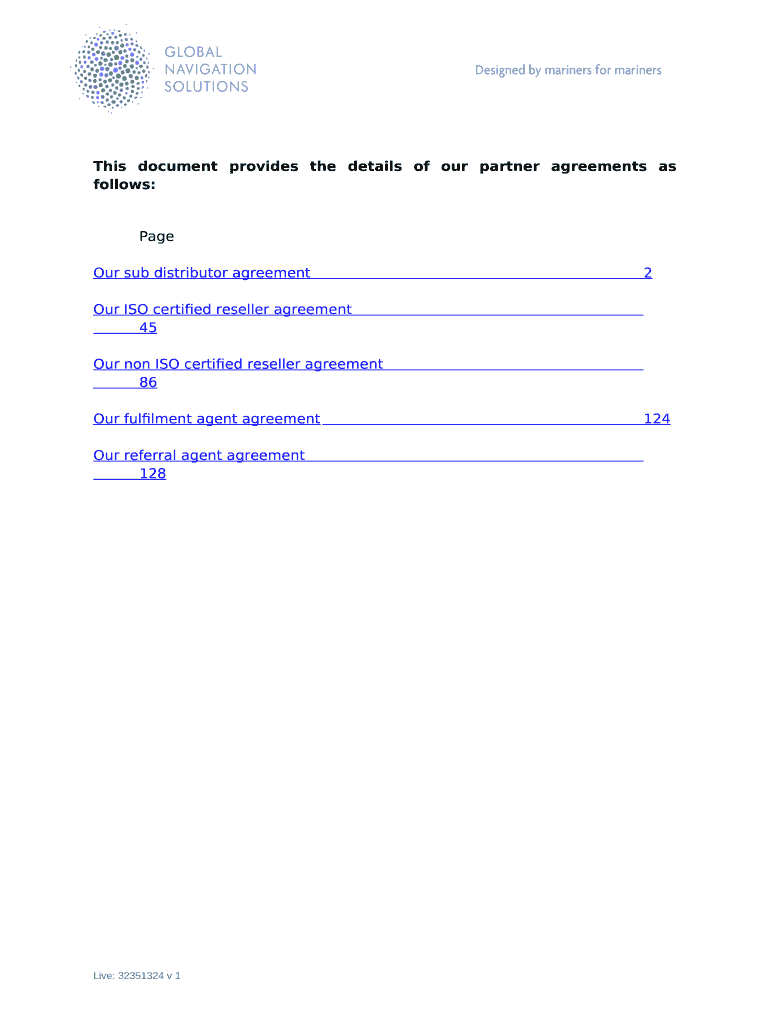 GLOBAL NAVIGATION SOLUTIONS

Designed by mariners for mariners

This document provides the details of our partner agreements as follows:

Page

Our sub distributor agreement 2

Our ISO certified reseller agreement 45

Our non ISO certified reseller agreement 86

Our fulfilment agent agreement 124

Our referral agent agreement 128

Live: 32351324 v 1